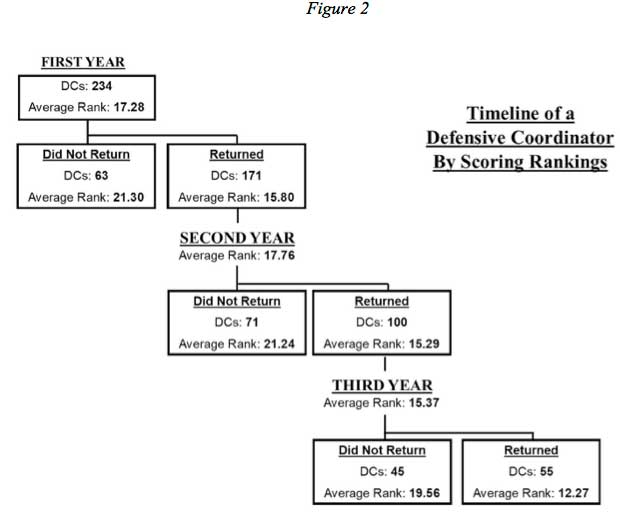 Figure 2

FIRST YEAR

DCs: 234
Average Rank: 17.28

Timeline of a Defensive Coordinator By Scoring Rankings

Did Not Return
DCs: 63
Average Rank: 21.30

Returned
DCs: 171
Average Rank: 15.80

SECOND YEAR
Average Rank: 17.76

Did Not Return
DCs: 71
Average Rank: 21.24

Returned
DCs: 100
Average Rank: 15.29

THIRD YEAR
Average Rank: 15.37

Did Not Return
DCs: 45
Average Rank: 19.56

Returned
DCs: 55
Average Rank: 12.27